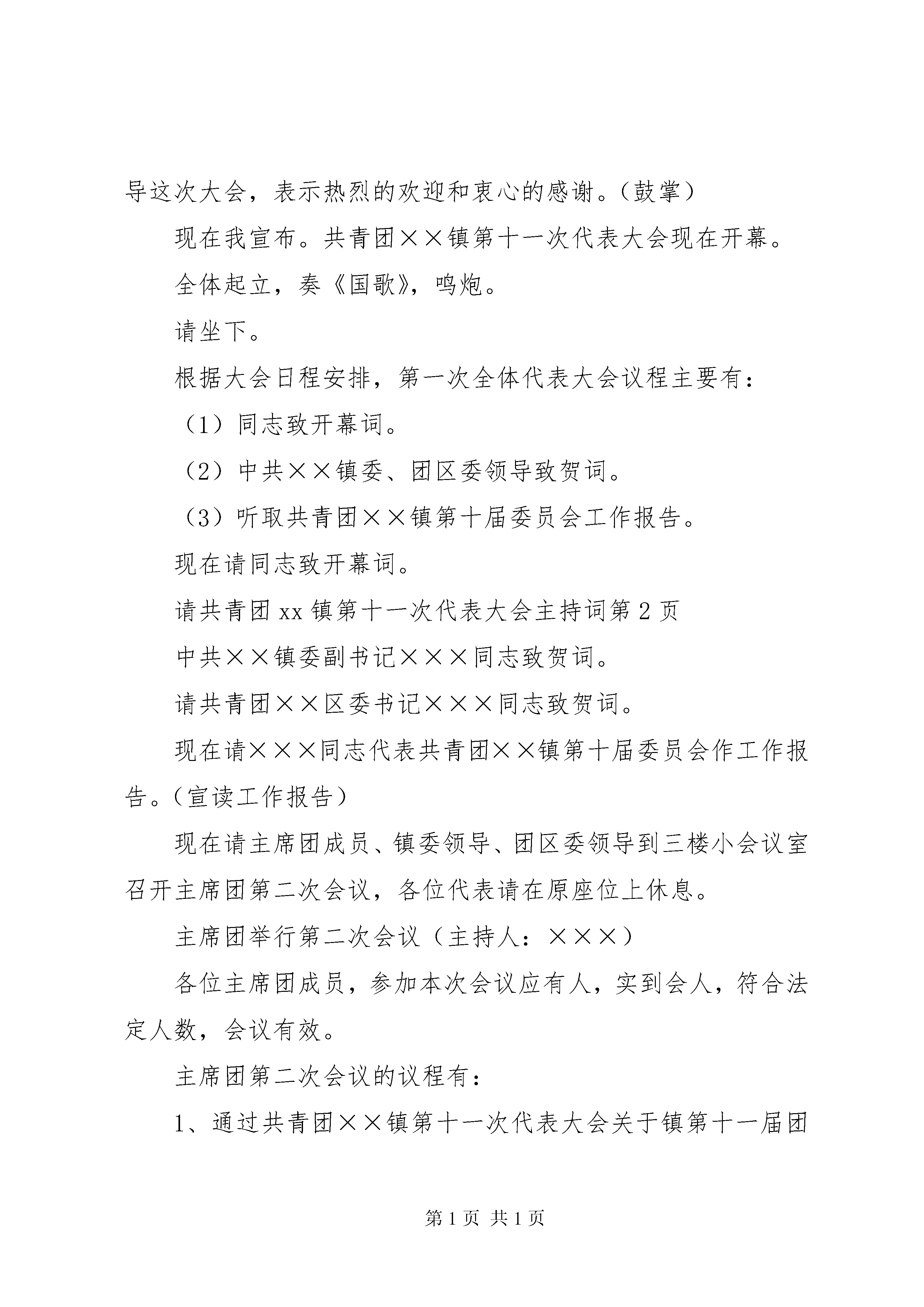 导这次大会，表示热烈的欢迎和衷心的感谢。（鼓掌）

现在我宣布。共青团××镇第十一次代表大会现在开幕。

全体起立，奏《国歌》，鸣炮。

请坐下。

根据大会日程安排，第一次全体代表大会议程主要有：

（1）同志致开幕词。

（2）中共××镇委、团区委领导致贺词。

（3）听取共青团××镇第十届委员会工作报告。

现在请同志致开幕词。

请共青团xx镇第十一次代表大会主持词第2页

中共××镇委副书记×××同志致贺词。

请共青团××区委书记×××同志致贺词。

现在请×××同志代表共青团××镇第十届委员会作工作报告。（宣读工作报告）

现在请主席团成员、镇委领导、团区委领导到三楼小会议室召开主席团第二次会议，各位代表请在原座位上休息。

主席团举行第二次会议（主持人：×××）

各位主席团成员，参加本次会议应有人，实到会人，符合法定人数，会议有效。

主席团第二次会议的议程有：

1、通过共青团××镇第十一次代表大会关于镇第十一届团

第1页 共1页